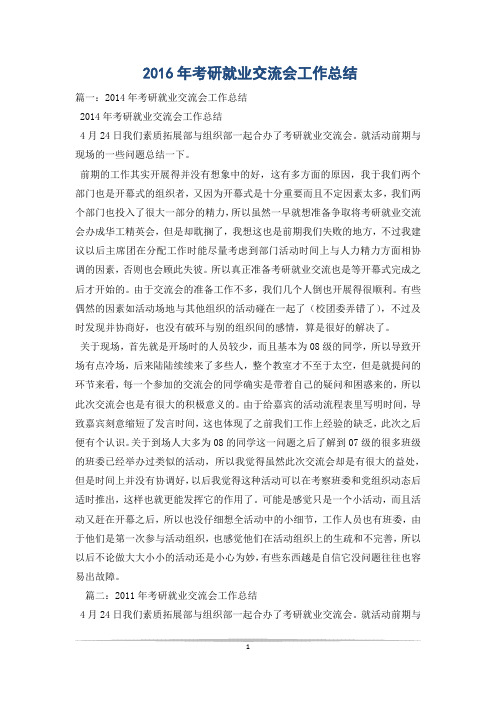 2016年考研就业交流会工作总结

篇一：2014年考研就业交流会工作总结

2014年考研就业交流会工作总结

4月24日我们素质拓展部与组织部一起合办了考研就业交流会。就活动前期与现场的一些问题总结一下。

前期的工作其实开展得并没有想象中的好，这有多方面的原因，我于我们两个部门也是开幕式的组织者，又因为开幕式是十分重要而且不定因素太多，我们两个部门也投入了很大一部分的精力，所以虽然一早就想准备争取将考研就业交流会办成华工精英会，但是却耽搁了，我想这也是前期我们失败的地方，不过我建议以后主席团在分配工作时能尽量考虑到部门活动时间上与人力精力方面相协调的因素，否则也会顾此失彼。所以真正准备考研就业交流也是等开幕式完成之后才开始的。由于交流会的准备工作不多，我们几个人倒也开展得很顺利。有些偶然的因素如活动场地与其他组织的活动碰在一起了（校团委弄错了），不过及时发现并协商好，也没有破坏与别的组织间的感情，算是很好的解决了。

关于现场，首先就是开场时的人员较少，而且基本为08级的同学，所以导致开场有点冷场，后来陆陆续续来了多些人，整个教室才不至于太空，但是就提问的环节来看，每一个参加的交流会的同学确实是带着自己的疑问和困惑来的，所以此次交流会也是有很大的积极意义的。由于给嘉宾的活动流程表里写明时间，导致嘉宾刻意缩短了发言时间，这也体现了之前我们工作上经验的缺乏，此次之后便有个认识。关于到场人大多为08的同学这一问题之后了解到07级的很多班级的班委已经举办过类似的活动，所以我觉得虽然此次交流会却是有很大的益处，但是时间上并没有协调好，以后我觉得这种活动可以在考察班委和党组织动态后适时推出，这样也就更能发挥它的作用了。可能是感觉只是一个小活动，而且活动又赶在开幕之后，所以也没仔细想全活动中的小细节，工作人员也有班委，由于他们是第一次参与活动组织，也感觉他们在活动组织上的生疏和不完善，所以以后不论做大大小小的活动还是小心为妙，有些东西越是自信它没问题往往也容易出故障。

篇二：2011年考研就业交流会工作总结

4月24日我们素质拓展部与组织部一起合办了考研就业交流会。就活动前期与

1